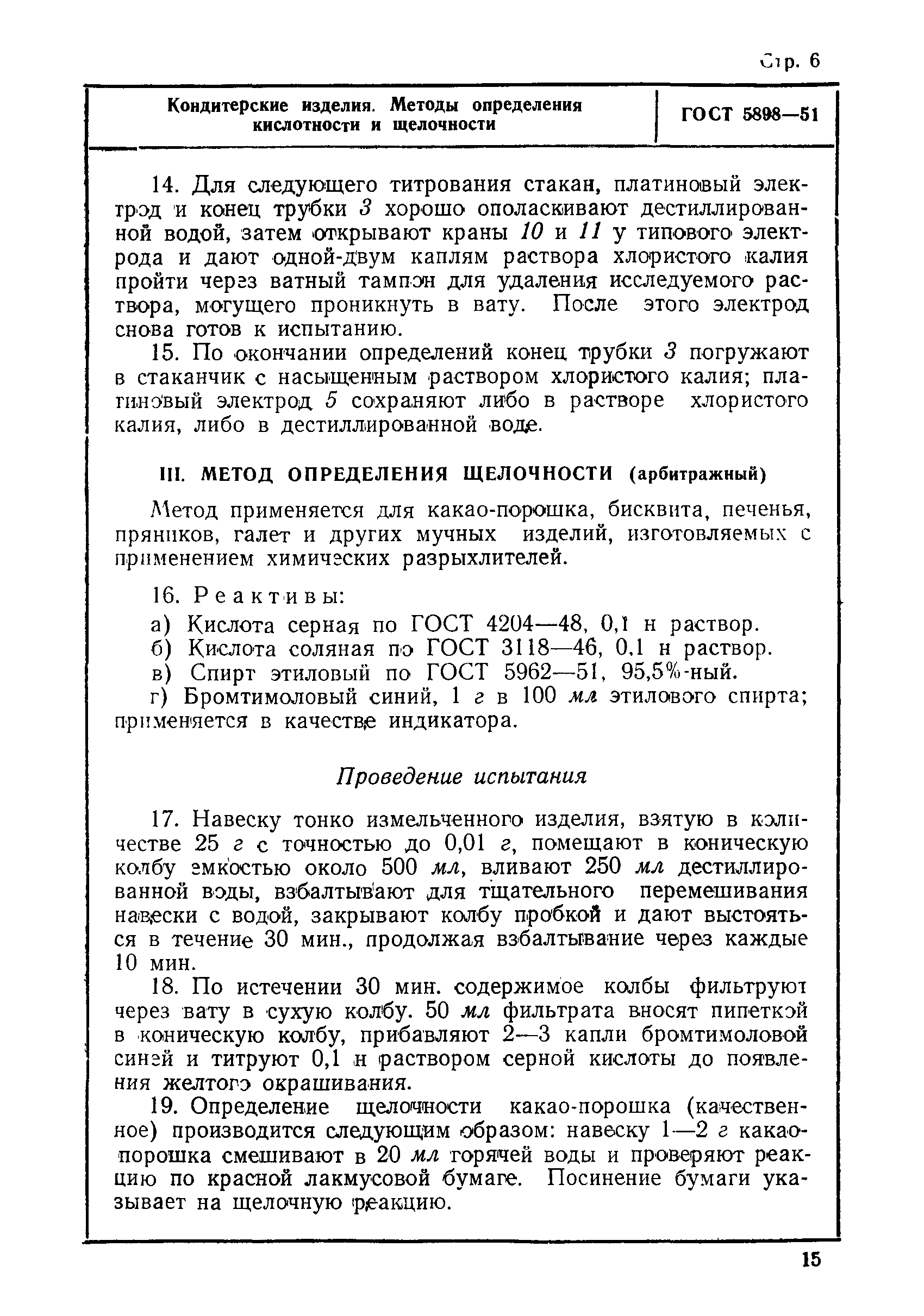 Стр. 6

| Кондитерские изделия. Методы определения кислотности и щелочности | ГОСТ 5898—51 |
|---|---|

14. Для следующего титрования стакан, платиновый электрод и конец трубки 3 хорошо ополаскивают дестиллированной водой, затем открывают краны 10 и 11 у типового электрода и дают одной-двум каплям раствора хлористого калия пройти через ватный тампон для удаления исследуемого раствора, могущего проникнуть в вату. После этого электрод снова готов к испытанию.

15. По окончании определений конец трубки 3 погружают в стаканчик с насыщенным раствором хлористого калия; платиновый электрод 5 сохраняют либо в растворе хлористого калия, либо в дестиллированной воде.

III. МЕТОД ОПРЕДЕЛЕНИЯ ЩЕЛОЧНОСТИ (арбитражный)

Метод применяется для какао-порошка, бисквита, печенья, пряников, галет и других мучных изделий, изготовляемых с применением химических разрыхлителей.

16. Реактивы:

а) Кислота серная по ГОСТ 4204—48, 0,1 н раствор.

б) Кислота соляная по ГОСТ 3118—46, 0,1 н раствор.

в) Спирт этиловый по ГОСТ 5962—51, 95,5%-ный.

г) Бромтимоловый синий, 1 г в 100 мл этилового спирта; применяется в качестве индикатора.

Проведение испытания

17. Навеску тонко измельченного изделия, взятую в количестве 25 г с точностью до 0,01 г, помещают в коническую колбу емкостью около 500 мл, вливают 250 мл дестиллированной воды, взбалтывают для тщательного перемешивания навески с водой, закрывают колбу пробкой и дают выстояться в течение 30 мин., продолжая взбалтывание через каждые 10 мин.

18. По истечении 30 мин. содержимое колбы фильтруют через вату в сухую колбу. 50 мл фильтрата вносят пипеткой в коническую колбу, прибавляют 2—3 капли бромтимоловой синей и титруют 0,1 н раствором серной кислоты до появления желтого окрашивания.

19. Определение щелочности какао-порошка (качественное) производится следующим образом: навеску 1—2 г какао-порошка смешивают в 20 мл горячей воды и проверяют реакцию по красной лакмусовой бумаге. Посинение бумаги указывает на щелочную реакцию.

15